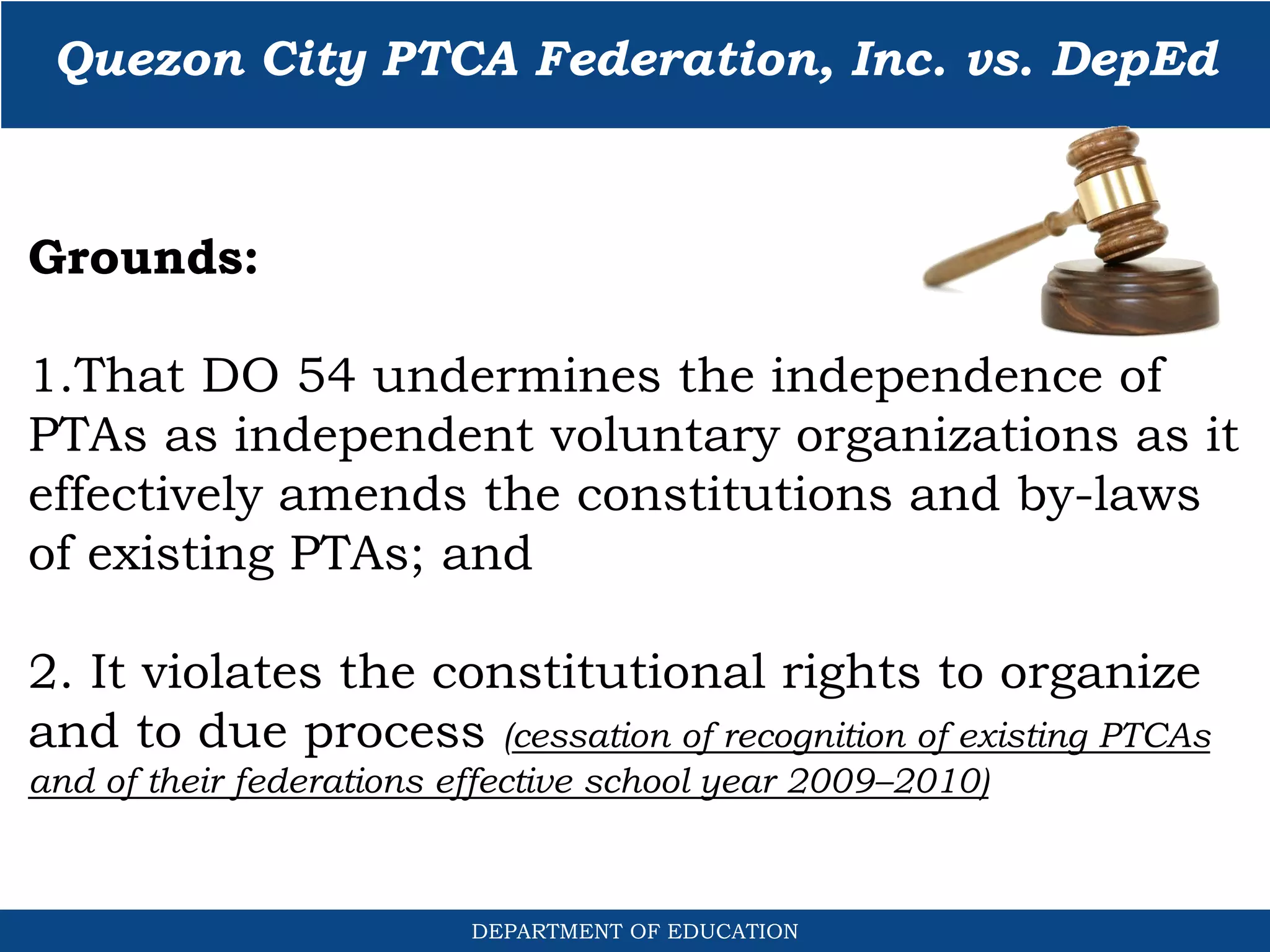 Quezon City PTCA Federation, Inc. vs. DepEd

Grounds:

1.That DO 54 undermines the independence of PTAs as independent voluntary organizations as it effectively amends the constitutions and by-laws of existing PTAs; and

2. It violates the constitutional rights to organize and to due process (cessation of recognition of existing PTCAs and of their federations effective school year 2009–2010)

DEPARTMENT OF EDUCATION